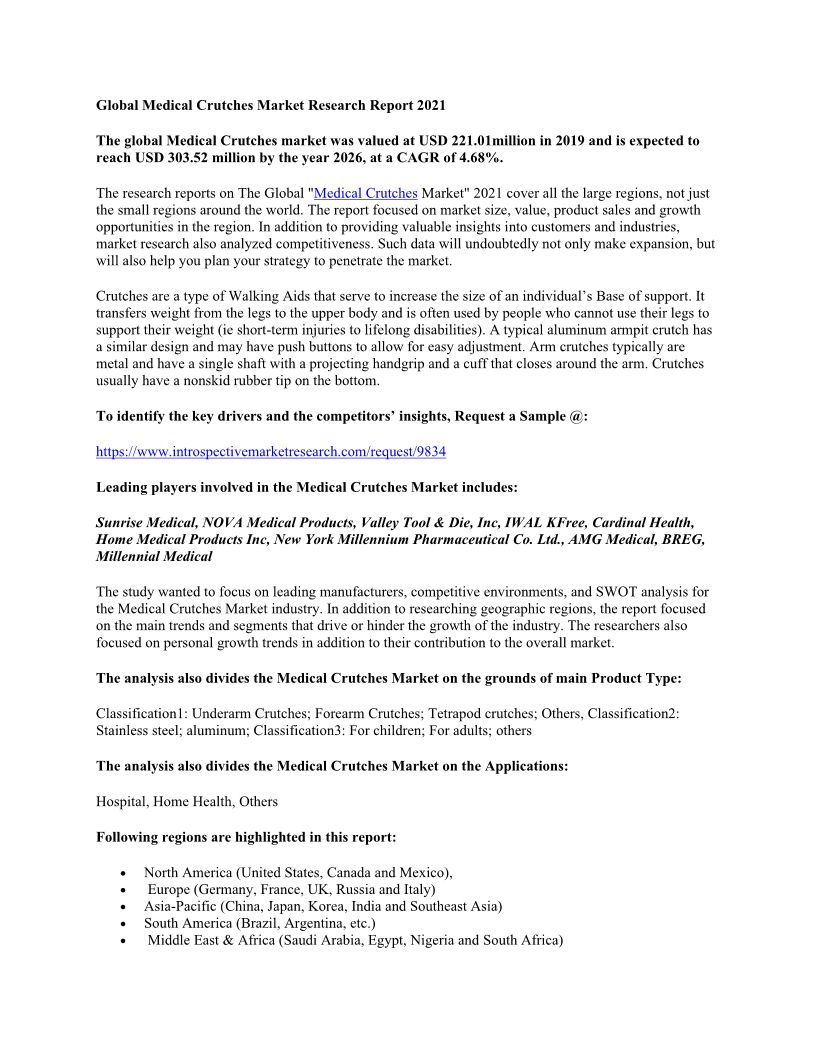 Global Medical Crutches Market Research Report 2021

The global Medical Crutches market was valued at USD 221.01million in 2019 and is expected to reach USD 303.52 million by the year 2026, at a CAGR of 4.68%.

The research reports on The Global "Medical Crutches Market" 2021 cover all the large regions, not just the small regions around the world. The report focused on market size, value, product sales and growth opportunities in the region. In addition to providing valuable insights into customers and industries, market research also analyzed competitiveness. Such data will undoubtedly not only make expansion, but will also help you plan your strategy to penetrate the market.

Crutches are a type of Walking Aids that serve to increase the size of an individual's Base of support. It transfers weight from the legs to the upper body and is often used by people who cannot use their legs to support their weight (ie short-term injuries to lifelong disabilities). A typical aluminum armpit crutch has a similar design and may have push buttons to allow for easy adjustment. Arm crutches typically are metal and have a single shaft with a projecting handgrip and a cuff that closes around the arm. Crutches usually have a nonskid rubber tip on the bottom.

To identify the key drivers and the competitors' insights, Request a Sample @:

https://www.introspectivemarketresearch.com/request/9834

Leading players involved in the Medical Crutches Market includes:

Sunrise Medical, NOVA Medical Products, Valley Tool & Die, Inc, IWAL KFree, Cardinal Health, Home Medical Products Inc, New York Millennium Pharmaceutical Co. Ltd., AMG Medical, BREG, Millennial Medical

The study wanted to focus on leading manufacturers, competitive environments, and SWOT analysis for the Medical Crutches Market industry. In addition to researching geographic regions, the report focused on the main trends and segments that drive or hinder the growth of the industry. The researchers also focused on personal growth trends in addition to their contribution to the overall market.

The analysis also divides the Medical Crutches Market on the grounds of main Product Type:

Classification1: Underarm Crutches; Forearm Crutches; Tetrapod crutches; Others, Classification2: Stainless steel; aluminum; Classification3: For children; For adults; others

The analysis also divides the Medical Crutches Market on the Applications:

Hospital, Home Health, Others

Following regions are highlighted in this report:

• North America (United States, Canada and Mexico),
• Europe (Germany, France, UK, Russia and Italy)
• Asia-Pacific (China, Japan, Korea, India and Southeast Asia)
• South America (Brazil, Argentina, etc.)
• Middle East & Africa (Saudi Arabia, Egypt, Nigeria and South Africa)